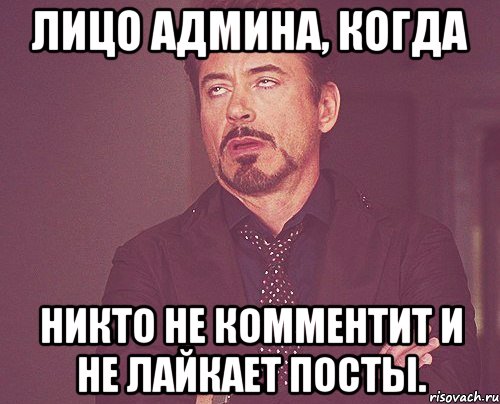 ЛИЦО АДМИНА, КОГДА

НИКТО НЕ КОММЕНТИТ И НЕ ЛАЙКАЕТ ПОСТЫ.

risovach.ru